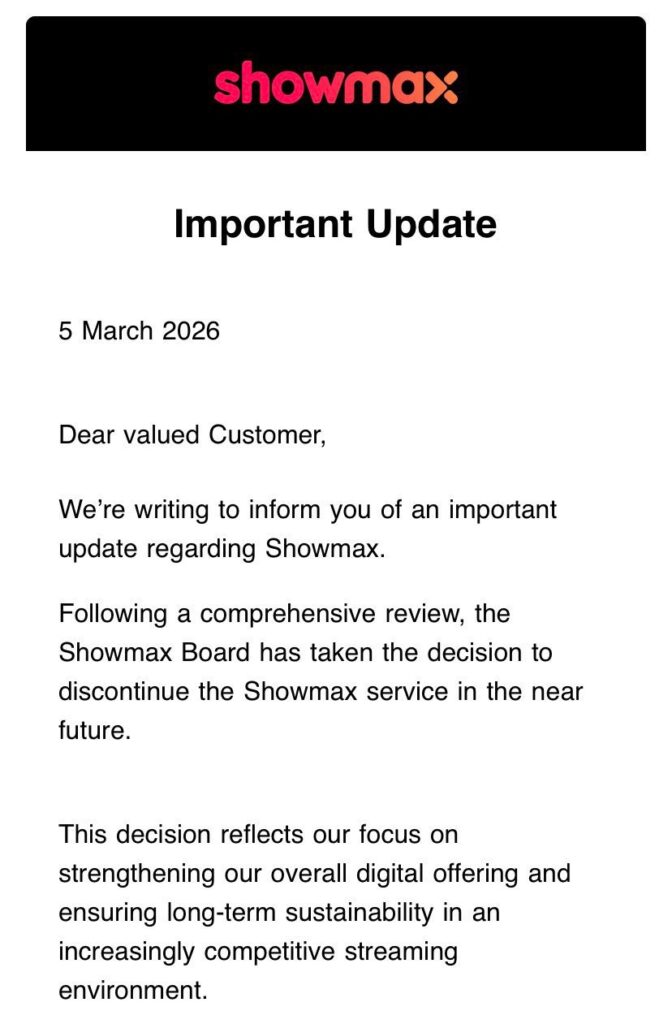 showmax

Important Update

5 March 2026

Dear valued Customer,

We're writing to inform you of an important update regarding Showmax.

Following a comprehensive review, the Showmax Board has taken the decision to discontinue the Showmax service in the near future.

This decision reflects our focus on strengthening our overall digital offering and ensuring long-term sustainability in an increasingly competitive streaming environment.